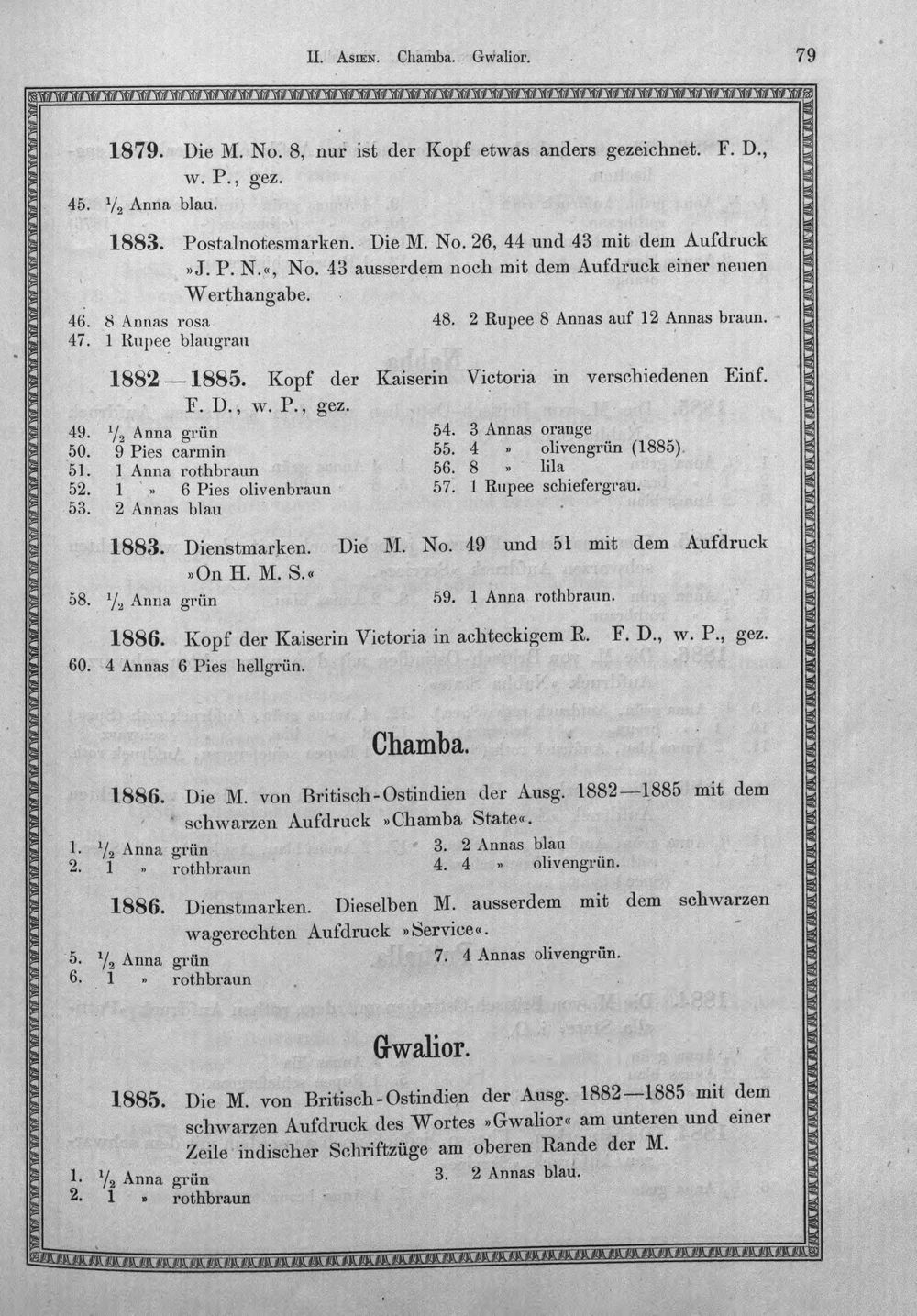 II. Asien. Chamba. Gwalior. 79

1879. Die M. No. 8, nur ist der Kopf etwas anders gezeichnet. F. D., w. P., gez.

45. $\frac{1}{2}$ Anna blau.

1883. Postalnotesmarken. Die M. No. 26, 44 und 43 mit dem Aufdruck »J. P. N.«, No. 43 ausserdem noch mit dem Aufdruck einer neuen Werthangabe.

46. 8 Annas rosa
47. 1 Rupee blaugrau
48. 2 Rupee 8 Annas auf 12 Annas braun.

1882—1885. Kopf der Kaiserin Victoria in verschiedenen Einf. F. D., w. P., gez.

49. $\frac{1}{2}$ Anna grün
50. 9 Pies carmin
51. 1 Anna rothbraun
52. 1 » 6 Pies olivenbraun
53. 2 Annas blau
54. 3 Annas orange
55. 4 » olivengrün (1885)
56. 8 » lila
57. 1 Rupee schiefergrau.

1883. Dienstmarken. Die M. No. 49 und 51 mit dem Aufdruck »On H. M. S.«

58. $\frac{1}{2}$ Anna grün
59. 1 Anna rothbraun.

1886. Kopf der Kaiserin Victoria in achteckigem R. F. D., w. P., gez.

60. 4 Annas 6 Pies hellgrün.

Chamba.

1886. Die M. von Britisch-Ostindien der Ausg. 1882—1885 mit dem schwarzen Aufdruck »Chamba State«.

1. $\frac{1}{2}$ Anna grün
2. 1 » rothbraun
3. 2 Annas blau
4. 4 » olivengrün.

1886. Dienstmarken. Dieselben M. ausserdem mit dem schwarzen wagerechten Aufdruck »Service«.

5. $\frac{1}{2}$ Anna grün
6. 1 » rothbraun
7. 4 Annas olivengrün.

Gwalior.

1885. Die M. von Britisch-Ostindien der Ausg. 1882—1885 mit dem schwarzen Aufdruck des Wortes »Gwalior« am unteren und einer Zeile indischer Schriftzüge am oberen Rande der M.

1. $\frac{1}{2}$ Anna grün
2. 1 » rothbraun
3. 2 Annas blau.